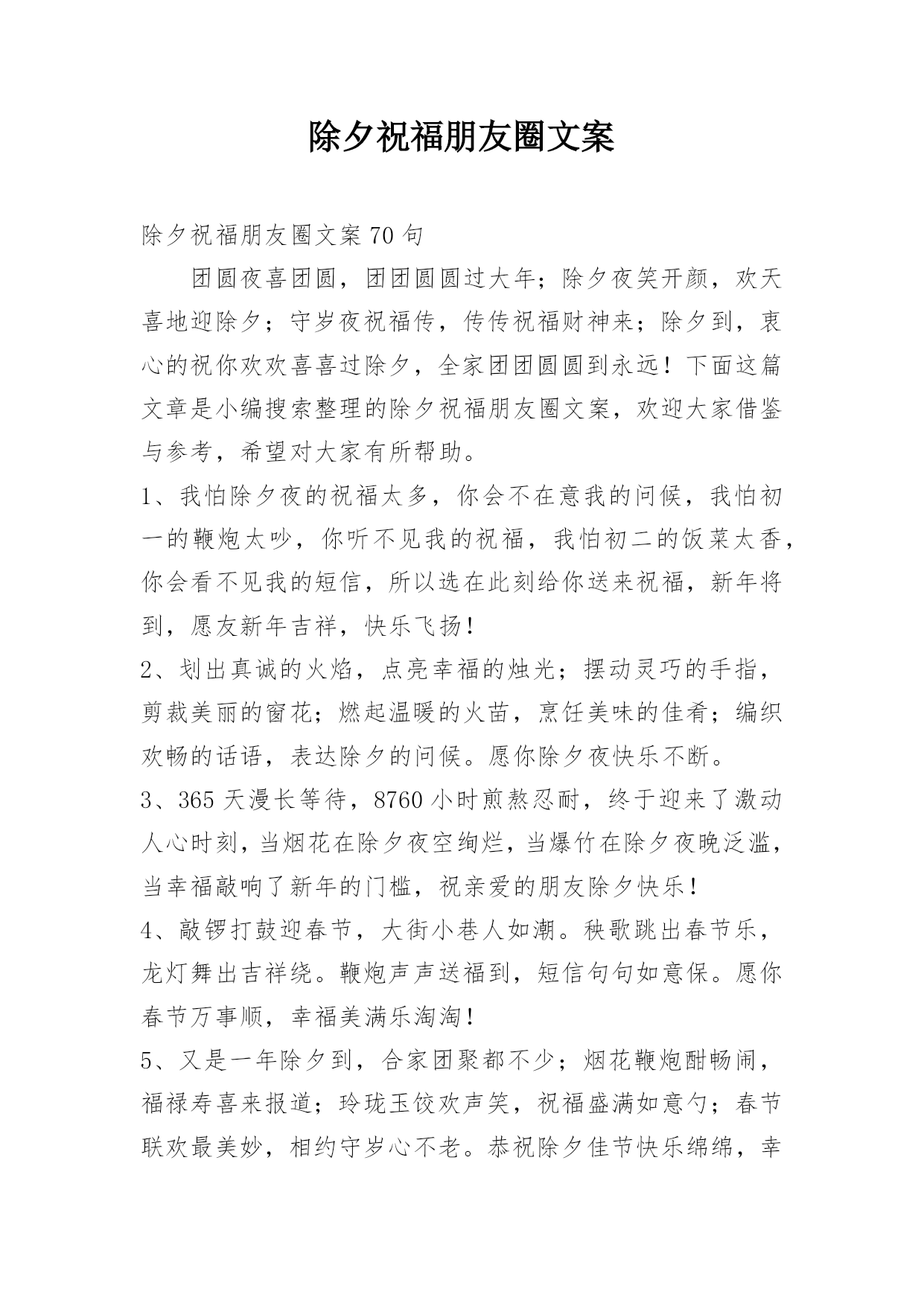 除夕祝福朋友圈文案

除夕祝福朋友圈文案 70 句

团圆夜喜团圆，团团圆圆过大年；除夕夜笑开颜，欢天喜地迎除夕；守岁夜祝福传，传传祝福财神来；除夕到，衷心的祝你欢欢喜喜过除夕，全家团团圆圆到永远！下面这篇文章是小编搜索整理的除夕祝福朋友圈文案，欢迎大家借鉴与参考，希望对大家有所帮助。

1、我怕除夕夜的祝福太多，你会不在意我的问候，我怕初一的鞭炮太吵，你听不见我的祝福，我怕初二的饭菜太香，你会看不见我的短信，所以选在此刻给你送来祝福，新年将到，愿友新年吉祥，快乐飞扬！

2、划出真诚的火焰，点亮幸福的烛光；摆动灵巧的手指，剪裁美丽的窗花；燃起温暖的火苗，烹饪美味的佳肴；编织欢畅的话语，表达除夕的问候。愿你除夕夜快乐不断。

3、365 天漫长等待，8760 小时煎熬忍耐，终于迎来了激动人心时刻，当烟花在除夕夜空绚烂，当爆竹在除夕夜晚泛滥，当幸福敲响了新年的门槛，祝亲爱的朋友除夕快乐！

4、敲锣打鼓迎春节，大街小巷人如潮。秧歌跳出春节乐，龙灯舞出吉祥绕。鞭炮声声送福到，短信句句如意保。愿你春节万事顺，幸福美满乐淘淘！

5、又是一年除夕到，合家团聚都不少；烟花鞭炮酣畅闹，福禄寿喜来报道；玲珑玉饺欢声笑，祝福盛满如意勺；春节联欢最美妙，相约守岁心不老。恭祝除夕佳节快乐绵绵，幸